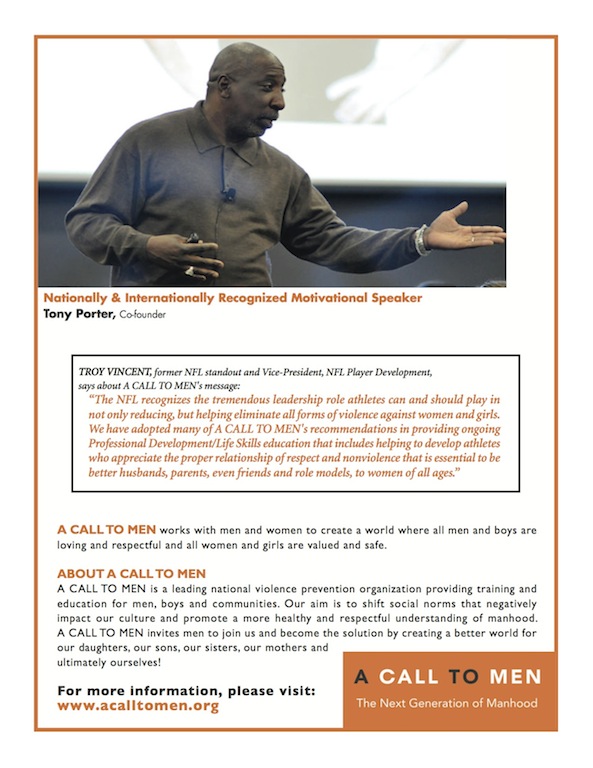 Nationally & Internationally Recognized Motivational Speaker
Tony Porter, Co-founder

TROY VINCENT, former NFL standout and Vice-President, NFL Player Development, says about A CALL TO MEN's message:
"The NFL recognizes the tremendous leadership role athletes can and should play in not only reducing, but helping eliminate all forms of violence against women and girls. We have adopted many of A CALL TO MEN's recommendations in providing ongoing Professional Development/Life Skills education that includes helping to develop athletes who appreciate the proper relationship of respect and nonviolence that is essential to be better husbands, parents, even friends and role models, to women of all ages."

A CALL TO MEN works with men and women to create a world where all men and boys are loving and respectful and all women and girls are valued and safe.

ABOUT A CALL TO MEN
A CALL TO MEN is a leading national violence prevention organization providing training and education for men, boys and communities. Our aim is to shift social norms that negatively impact our culture and promote a more healthy and respectful understanding of manhood. A CALL TO MEN invites men to join us and become the solution by creating a better world for our daughters, our sons, our sisters, our mothers and ultimately ourselves!

For more information, please visit:
www.acalltomen.org

A CALL TO MEN
The Next Generation of Manhood